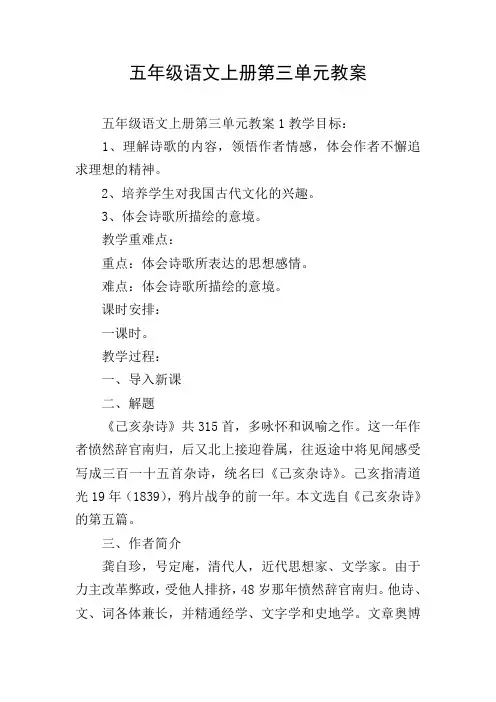 五年级语文上册第三单元教案

五年级语文上册第三单元教案 1 教学目标：

1、理解诗歌的内容，领悟作者情感，体会作者不懈追求理想的精神。

2、培养学生对我国古代文化的兴趣。

3、体会诗歌所描绘的意境。

教学重难点：

重点：体会诗歌所表达的思想感情。

难点：体会诗歌所描绘的意境。

课时安排：

一课时。

教学过程：

一、导入新课

二、解题

《己亥杂诗》共 315 首，多咏怀和讽喻之作。这一年作者愤然辞官南归，后又北上接迎眷属，往返途中将见闻感受写成三百一十五首杂诗，统名曰《己亥杂诗》。己亥指清道光 19 年（1839），鸦片战争的前一年。本文选自《己亥杂诗》的第五篇。

三、作者简介

龚自珍，号定庵，清代人，近代思想家、文学家。由于力主改革弊政，受他人排挤，48 岁那年愤然辞官南归。他诗、文、词各体兼长，并精通经学、文字学和史地学。文章奥博